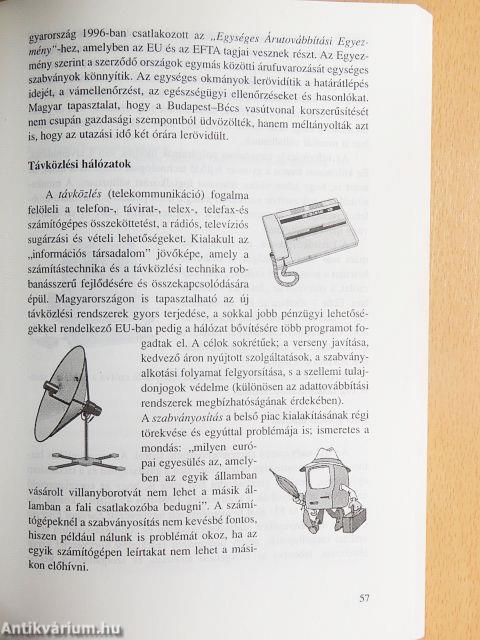 gyarország 1996-ban csatlakozott az „Egységes Árutovábbítási Egyezmény"-hez, amelyben az EU és az EFTA tagjai vesznek részt. Az Egyezmény szerint a szerződő országok egymás közötti árufuvarozását egységes szabványok könnyítik. Az egységes okmányok lerövidítik a határátlépés idejét, a vámellenőrzést, az egészségügyi ellenőrzéseket és hasonlókat. Magyar tapasztalat, hogy a Budapest–Bécs vasútvonal korszerűsítését nem csupán gazdasági szempontból üdvözölték, hanem méltányolták azt is, hogy az utazási idő két órára lerövidült.

Távközlési hálózatok

A távközlés (telekommunikáció) fogalma felöleli a telefon-, távirat-, telex-, telefax-és számítógépes összeköttetést, a rádiós, televíziós sugárzási és vételi lehetőségeket. Kialakult az „információs társadalom" jövőképe, amely a számítástechnika és a távközlési technika robbanásszerű fejlődésére és összekapcsolódására épül. Magyarországon is tapasztalható az új távközlési rendszerek gyors terjedése, a sokkal jobb pénzügyi lehetőségekkel rendelkező EU-ban pedig a hálózat bővítésére több programot fogadtak el. A célok sokrétűek; a verseny javítása, kedvező áron nyújtott szolgáltatások, a szabványalkotási folyamat felgyorsítása, s a szellemi tulajdonjogok védelme (különösen az adattovábbítási rendszerek megbízhatóságának érdekében).

A szabványosítás a belső piac kialakításának régi törekvése és egyúttal problémája is; ismeretes a mondás: „milyen európai egyesülés az, amelyben az egyik államban vásárolt villanyborotvát nem lehet a másik államban a fali csatlakozóba bedugni". A számítógépeknél a szabványosítás nem kevésbé fontos, hiszen például nálunk is problémát okoz, ha az egyik számítógépen leírtakat nem lehet a másikon előhívni.

57

Antikvárium.hu